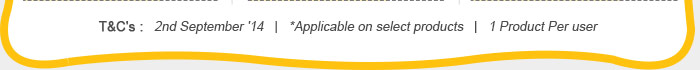 T&C's : 2nd September '14 | *Applicable on select products | 1 Product Per user